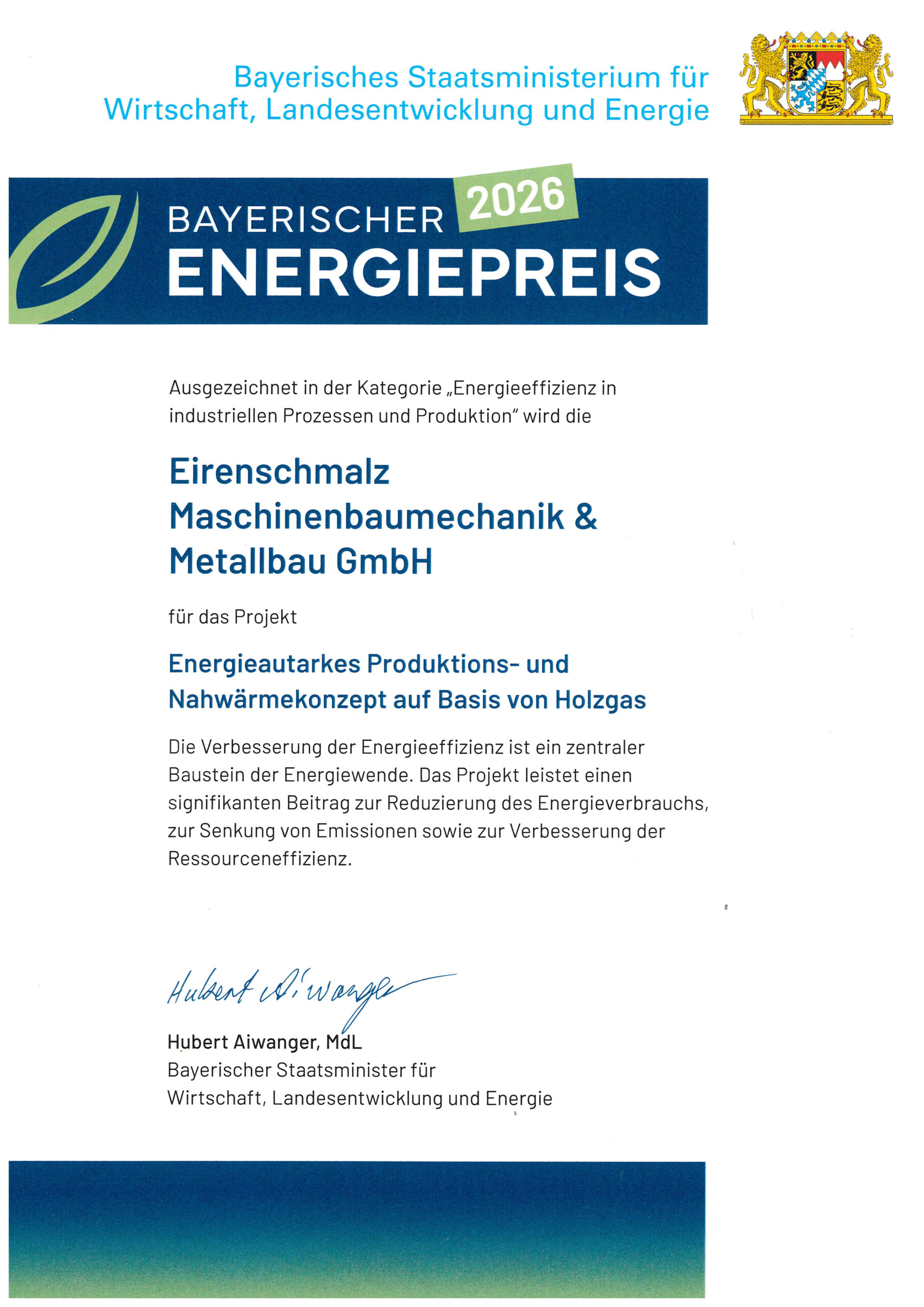 Bayerisches Staatsministerium für Wirtschaft, Landesentwicklung und Energie

BAYERISCHER 2026
ENERGIEPREIS

Ausgezeichnet in der Kategorie „Energieeffizienz in industriellen Prozessen und Produktion" wird die

Eirenschmalz Maschinenbaumechanik & Metallbau GmbH

für das Projekt

Energieautarkes Produktions- und Nahwärmekonzept auf Basis von Holzgas

Die Verbesserung der Energieeffizienz ist ein zentraler Baustein der Energiewende. Das Projekt leistet einen signifikanten Beitrag zur Reduzierung des Energieverbrauchs, zur Senkung von Emissionen sowie zur Verbesserung der Ressourceneffizienz.

Hubert Aiwanger

Hubert Aiwanger, MdL
Bayerischer Staatsminister für
Wirtschaft, Landesentwicklung und Energie